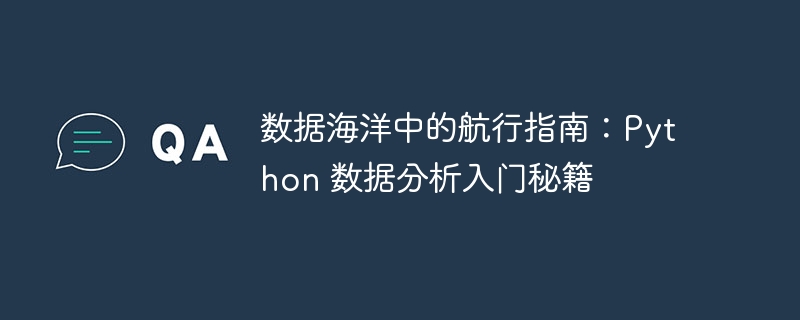 QA

数据海洋中的航行指南：Python 数据分析入门秘籍